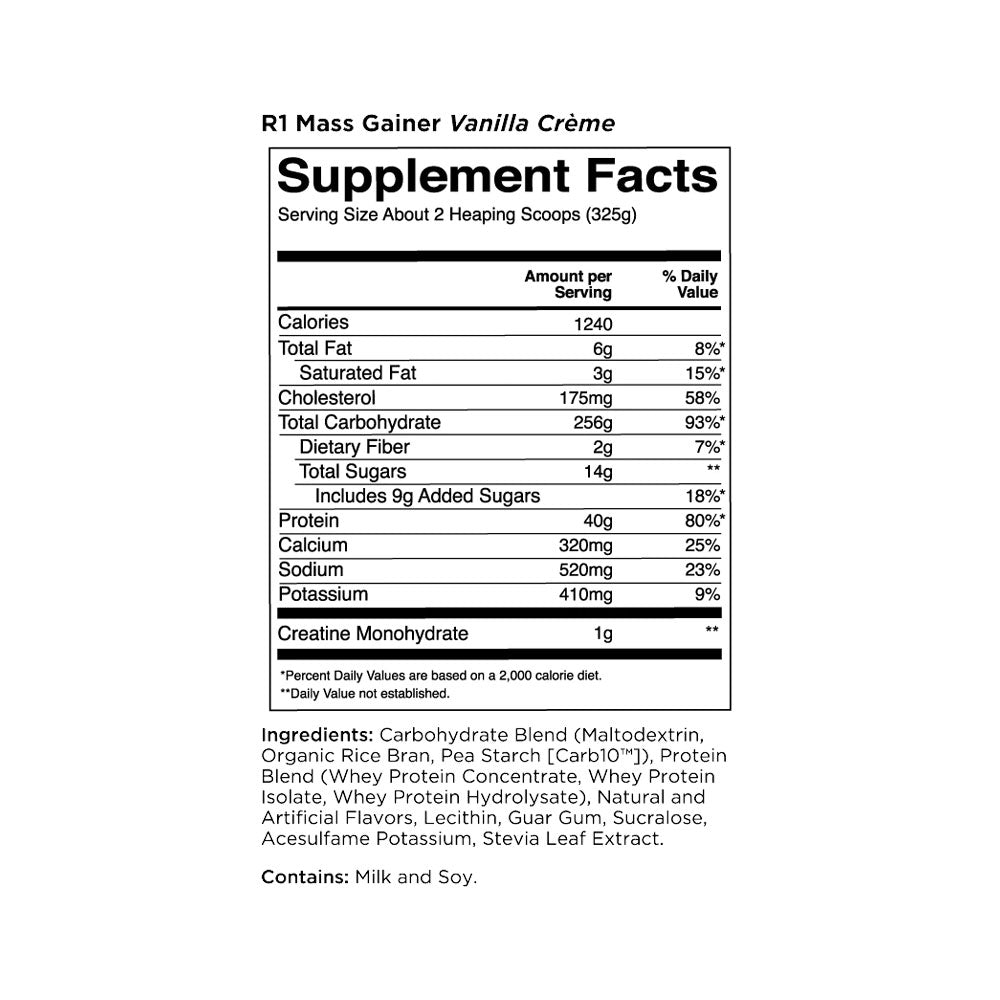 R1 Mass Gainer Vanilla Crème

Supplement Facts
Serving Size About 2 Heaping Scoops (325g)

| | Amount per Serving | % Daily Value |
|---|---|---|
| Calories | 1240 | |
| Total Fat | 6g | 8%* |
| Saturated Fat | 3g | 15%* |
| Cholesterol | 175mg | 58% |
| Total Carbohydrate | 256g | 93%* |
| Dietary Fiber | 2g | 7%* |
| Total Sugars | 14g | ** |
| Includes 9g Added Sugars | | 18%* |
| Protein | 40g | 80%* |
| Calcium | 320mg | 25% |
| Sodium | 520mg | 23% |
| Potassium | 410mg | 9% |
| Creatine Monohydrate | 1g | ** |

*Percent Daily Values are based on a 2,000 calorie diet.
**Daily Value not established.

Ingredients: Carbohydrate Blend (Maltodextrin, Organic Rice Bran, Pea Starch [Carb10™]), Protein Blend (Whey Protein Concentrate, Whey Protein Isolate, Whey Protein Hydrolysate), Natural and Artificial Flavors, Lecithin, Guar Gum, Sucralose, Acesulfame Potassium, Stevia Leaf Extract.

Contains: Milk and Soy.